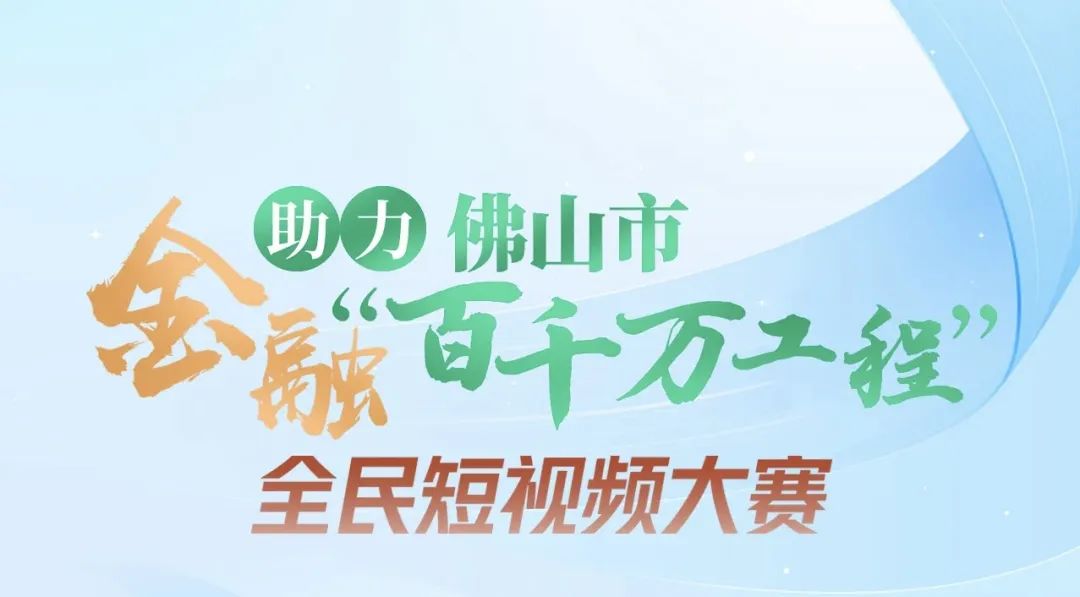 金融助力佛山市“百千万工程”
全民短视频大赛